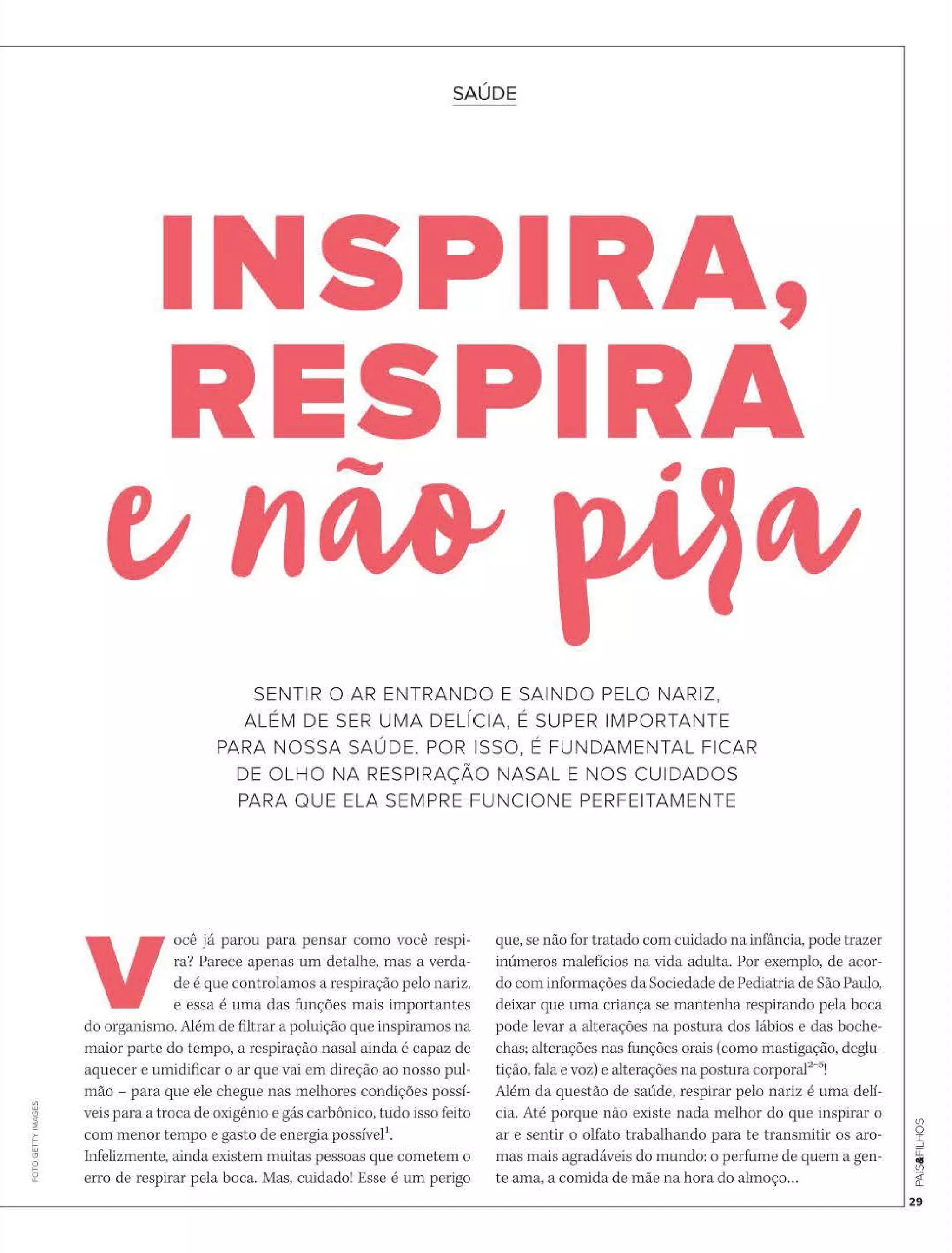 SAÚDE

INSPIRA, RESPIRA e não pira

SENTIR O AR ENTRANDO E SAINDO PELO NARIZ, ALÉM DE SER UMA DELÍCIA, É SUPER IMPORTANTE PARA NOSSA SAÚDE. POR ISSO, É FUNDAMENTAL FICAR DE OLHO NA RESPIRAÇÃO NASAL E NOS CUIDADOS PARA QUE ELA SEMPRE FUNCIONE PERFEITAMENTE

Você já parou para pensar como você respira? Parece apenas um detalhe, mas a verdade é que controlamos a respiração pelo nariz, e essa é uma das funções mais importantes do organismo. Além de filtrar a poluição que inspiramos na maior parte do tempo, a respiração nasal ainda é capaz de aquecer e umidificar o ar que vai em direção ao nosso pulmão – para que ele chegue nas melhores condições possíveis para a troca de oxigênio e gás carbônico, tudo isso feito com menor tempo e gasto de energia possível$^1$.
Infelizmente, ainda existem muitas pessoas que cometem o erro de respirar pela boca. Mas, cuidado! Esse é um perigo que, se não for tratado com cuidado na infância, pode trazer inúmeros malefícios na vida adulta. Por exemplo, de acordo com informações da Sociedade de Pediatria de São Paulo, deixar que uma criança se mantenha respirando pela boca pode levar a alterações na postura dos lábios e das bochechas; alterações nas funções orais (como mastigação, deglutição, fala e voz) e alterações na postura corporal$^{2-5}$!
Além da questão de saúde, respirar pelo nariz é uma delícia. Até porque não existe nada melhor do que inspirar o ar e sentir o olfato trabalhando para te transmitir os aromas mais agradáveis do mundo: o perfume de quem a gente ama, a comida de mãe na hora do almoço...

FOTO GETTY IMAGES

PAIS&FILHOS 29